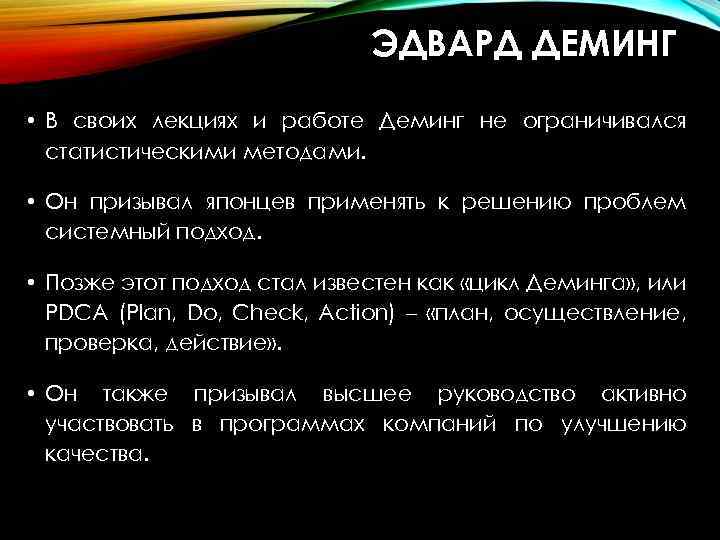 ЭДВАРД ДЕМИНГ

• В своих лекциях и работе Деминг не ограничивался статистическими методами.

• Он призывал японцев применять к решению проблем системный подход.

• Позже этот подход стал известен как «цикл Деминга», или PDCA (Plan, Do, Check, Action) – «план, осуществление, проверка, действие».

• Он также призывал высшее руководство активно участвовать в программах компаний по улучшению качества.